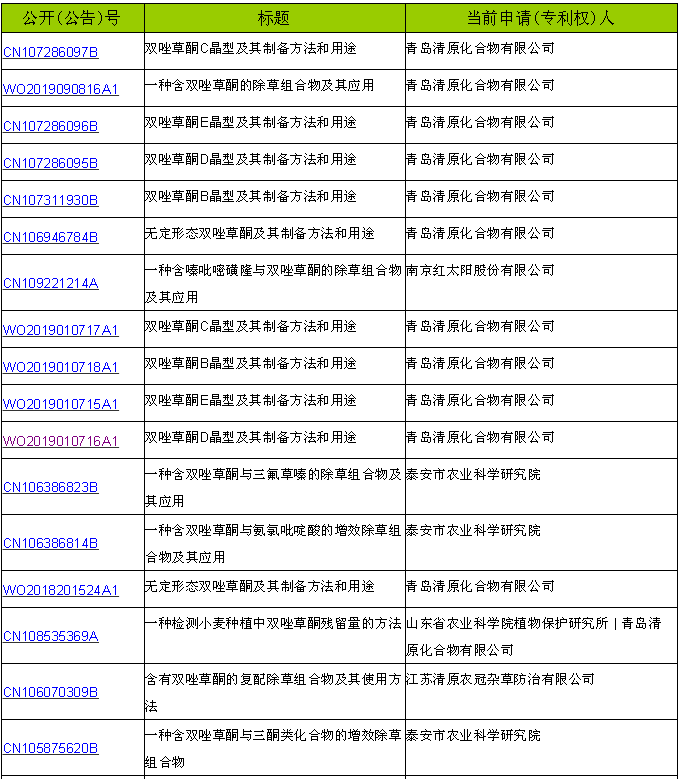 | 公开(公告)号 | 标题 | 当前申请(专利权)人 |
|---|---|---|
| CN107286097B | 双唑草酮C晶型及其制备方法和用途 | 青岛清原化合物有限公司 |
| WO2019090816A1 | 一种含双唑草酮的除草组合物及其应用 | 青岛清原化合物有限公司 |
| CN107286096B | 双唑草酮E晶型及其制备方法和用途 | 青岛清原化合物有限公司 |
| CN107286095B | 双唑草酮D晶型及其制备方法和用途 | 青岛清原化合物有限公司 |
| CN107311930B | 双唑草酮B晶型及其制备方法和用途 | 青岛清原化合物有限公司 |
| CN106946784B | 无定形态双唑草酮及其制备方法和用途 | 青岛清原化合物有限公司 |
| CN109221214A | 一种含嗪吡嘧磺隆与双唑草酮的除草组合物及其应用 | 南京红太阳股份有限公司 |
| WO2019010717A1 | 双唑草酮C晶型及其制备方法和用途 | 青岛清原化合物有限公司 |
| WO2019010718A1 | 双唑草酮B晶型及其制备方法和用途 | 青岛清原化合物有限公司 |
| WO2019010715A1 | 双唑草酮E晶型及其制备方法和用途 | 青岛清原化合物有限公司 |
| WO2019010716A1 | 双唑草酮D晶型及其制备方法和用途 | 青岛清原化合物有限公司 |
| CN106386823B | 一种含双唑草酮与三氟草嗪的除草组合物及其应用 | 泰安市农业科学研究院 |
| CN106386814B | 一种含双唑草酮与氨氯吡啶酸的增效除草组合物及其应用 | 泰安市农业科学研究院 |
| WO2018201524A1 | 无定形态双唑草酮及其制备方法和用途 | 青岛清原化合物有限公司 |
| CN108535369A | 一种检测小麦种植中双唑草酮残留量的方法 | 山东省农业科学院植物保护研究所 \| 青岛清原化合物有限公司 |
| CN106070309B | 含有双唑草酮的复配除草组合物及其使用方法 | 江苏清原农冠杂草防治有限公司 |
| CN105875620B | 一种含双唑草酮与三酮类化合物的增效除草组合物 | 泰安市农业科学研究院 |